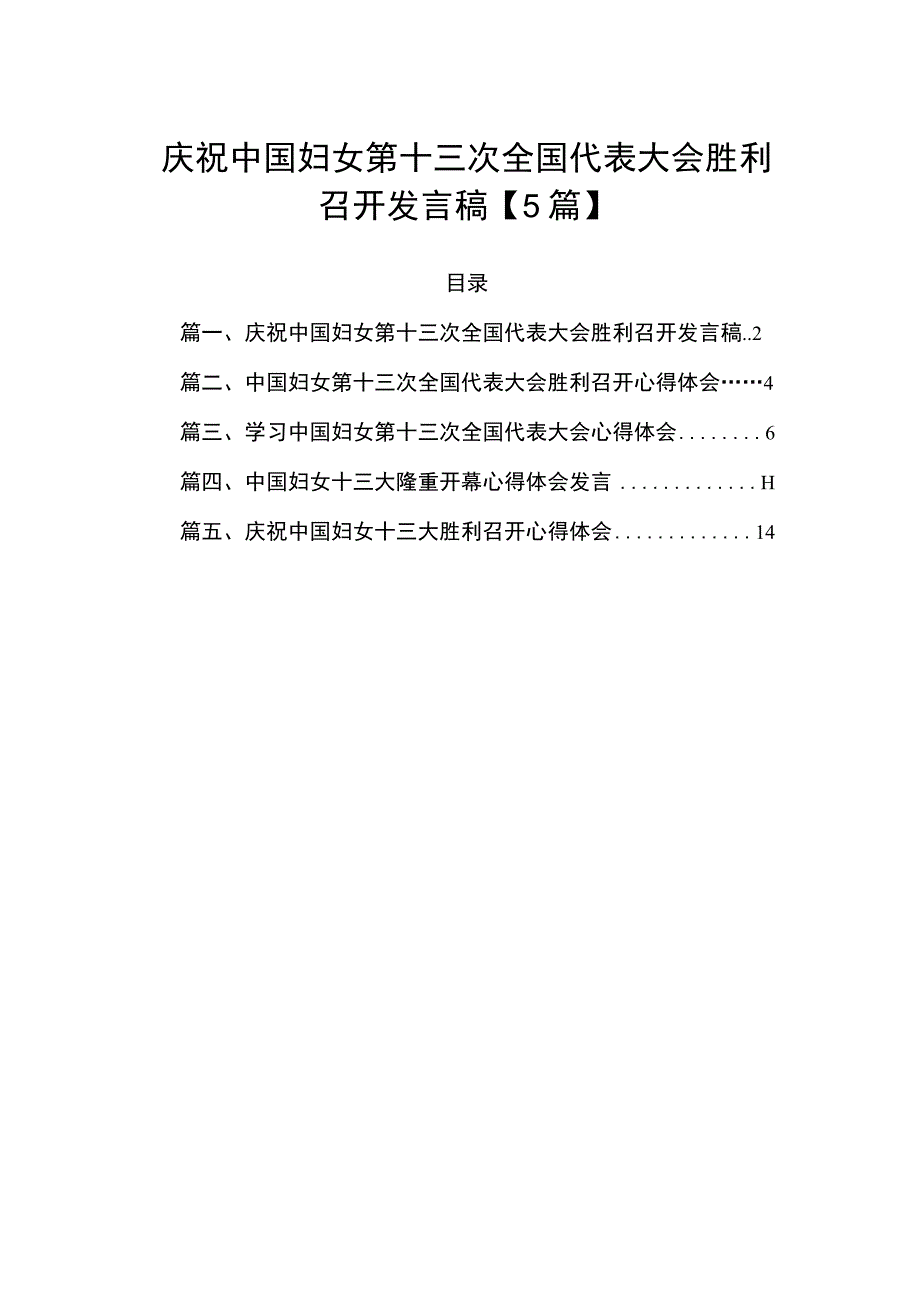 庆祝中国妇女第十三次全国代表大会胜利召开发言稿【5篇】

目录

篇一、庆祝中国妇女第十三次全国代表大会胜利召开发言稿..2

篇二、中国妇女第十三次全国代表大会胜利召开心得体会……4

篇三、学习中国妇女第十三次全国代表大会心得体会........6

篇四、中国妇女十三大隆重开幕心得体会发言 .............H

篇五、庆祝中国妇女十三大胜利召开心得体会.............14